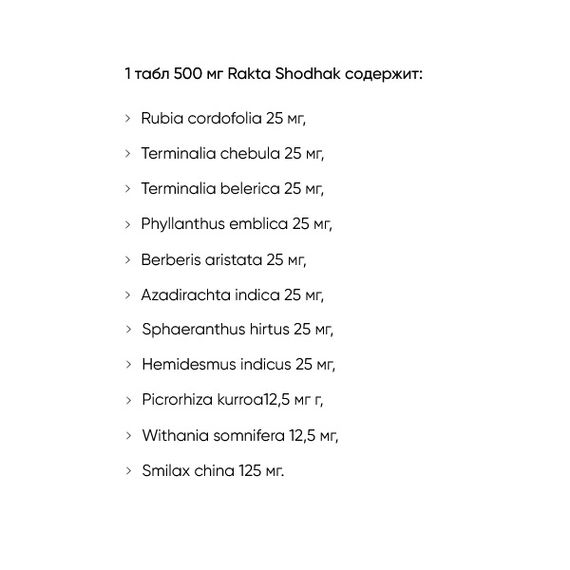 1 табл 500 мг Rakta Shodhak содержит:

› Rubia cordofolia 25 мг,

› Terminalia chebula 25 мг,

› Terminalia belerica 25 мг,

› Phyllanthus emblica 25 мг,

› Berberis aristata 25 мг,

› Azadirachta indica 25 мг,

› Sphaeranthus hirtus 25 мг,

› Hemidesmus indicus 25 мг,

› Picrorhiza kurroa12,5 мг г,

› Withania somnifera 12,5 мг,

› Smilax china 125 мг.